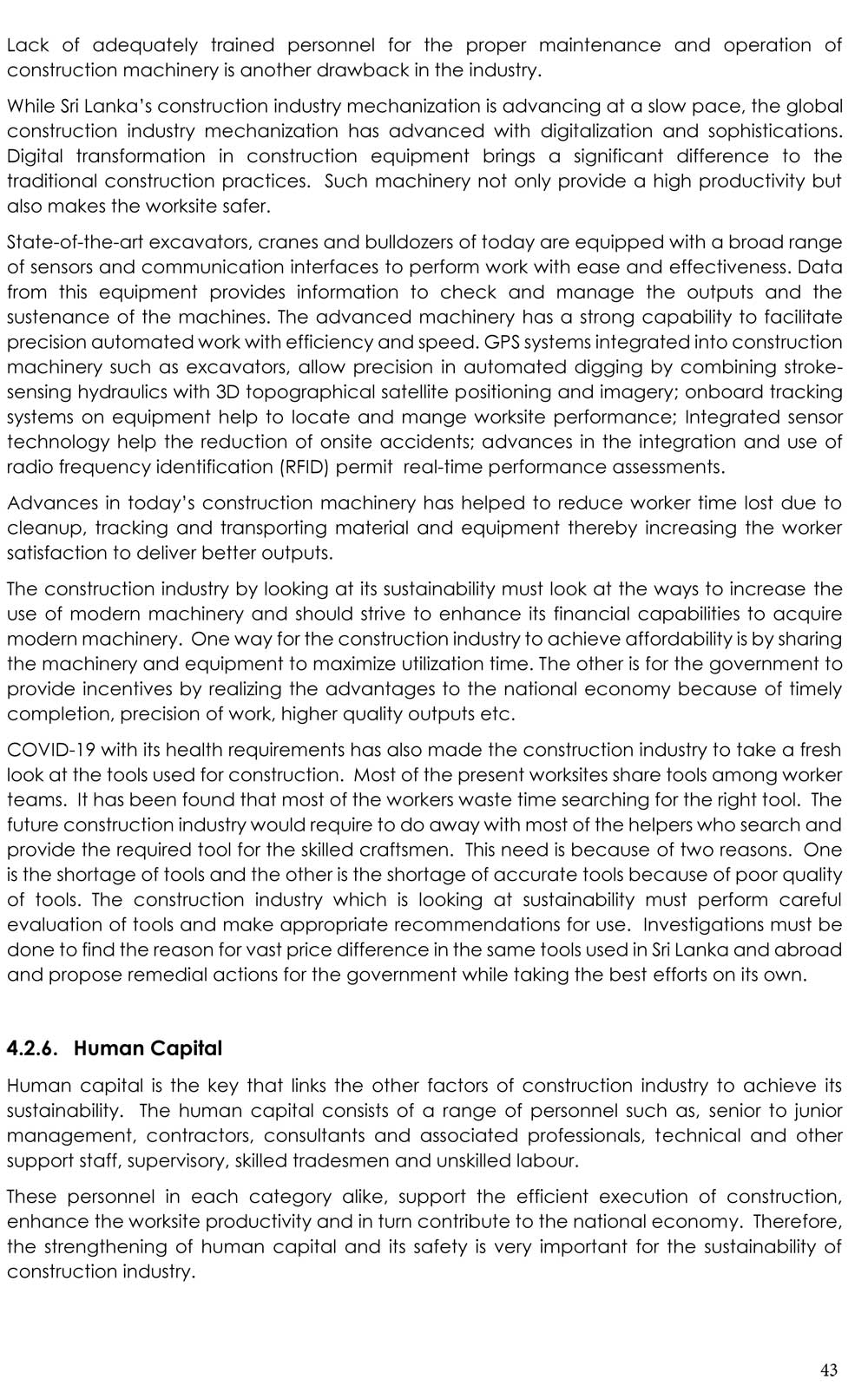 Lack of adequately trained personnel for the proper maintenance and operation of construction machinery is another drawback in the industry.

While Sri Lanka's construction industry mechanization is advancing at a slow pace, the global construction industry mechanization has advanced with digitalization and sophistications. Digital transformation in construction equipment brings a significant difference to the traditional construction practices. Such machinery not only provide a high productivity but also makes the worksite safer.

State-of-the-art excavators, cranes and bulldozers of today are equipped with a broad range of sensors and communication interfaces to perform work with ease and effectiveness. Data from this equipment provides information to check and manage the outputs and the sustenance of the machines. The advanced machinery has a strong capability to facilitate precision automated work with efficiency and speed. GPS systems integrated into construction machinery such as excavators, allow precision in automated digging by combining stroke-sensing hydraulics with 3D topographical satellite positioning and imagery; onboard tracking systems on equipment help to locate and mange worksite performance; Integrated sensor technology help the reduction of onsite accidents; advances in the integration and use of radio frequency identification (RFID) permit real-time performance assessments.

Advances in today's construction machinery has helped to reduce worker time lost due to cleanup, tracking and transporting material and equipment thereby increasing the worker satisfaction to deliver better outputs.

The construction industry by looking at its sustainability must look at the ways to increase the use of modern machinery and should strive to enhance its financial capabilities to acquire modern machinery. One way for the construction industry to achieve affordability is by sharing the machinery and equipment to maximize utilization time. The other is for the government to provide incentives by realizing the advantages to the national economy because of timely completion, precision of work, higher quality outputs etc.

COVID-19 with its health requirements has also made the construction industry to take a fresh look at the tools used for construction. Most of the present worksites share tools among worker teams. It has been found that most of the workers waste time searching for the right tool. The future construction industry would require to do away with most of the helpers who search and provide the required tool for the skilled craftsmen. This need is because of two reasons. One is the shortage of tools and the other is the shortage of accurate tools because of poor quality of tools. The construction industry which is looking at sustainability must perform careful evaluation of tools and make appropriate recommendations for use. Investigations must be done to find the reason for vast price difference in the same tools used in Sri Lanka and abroad and propose remedial actions for the government while taking the best efforts on its own.

4.2.6. Human Capital

Human capital is the key that links the other factors of construction industry to achieve its sustainability. The human capital consists of a range of personnel such as, senior to junior management, contractors, consultants and associated professionals, technical and other support staff, supervisory, skilled tradesmen and unskilled labour.

These personnel in each category alike, support the efficient execution of construction, enhance the worksite productivity and in turn contribute to the national economy. Therefore, the strengthening of human capital and its safety is very important for the sustainability of construction industry.

43